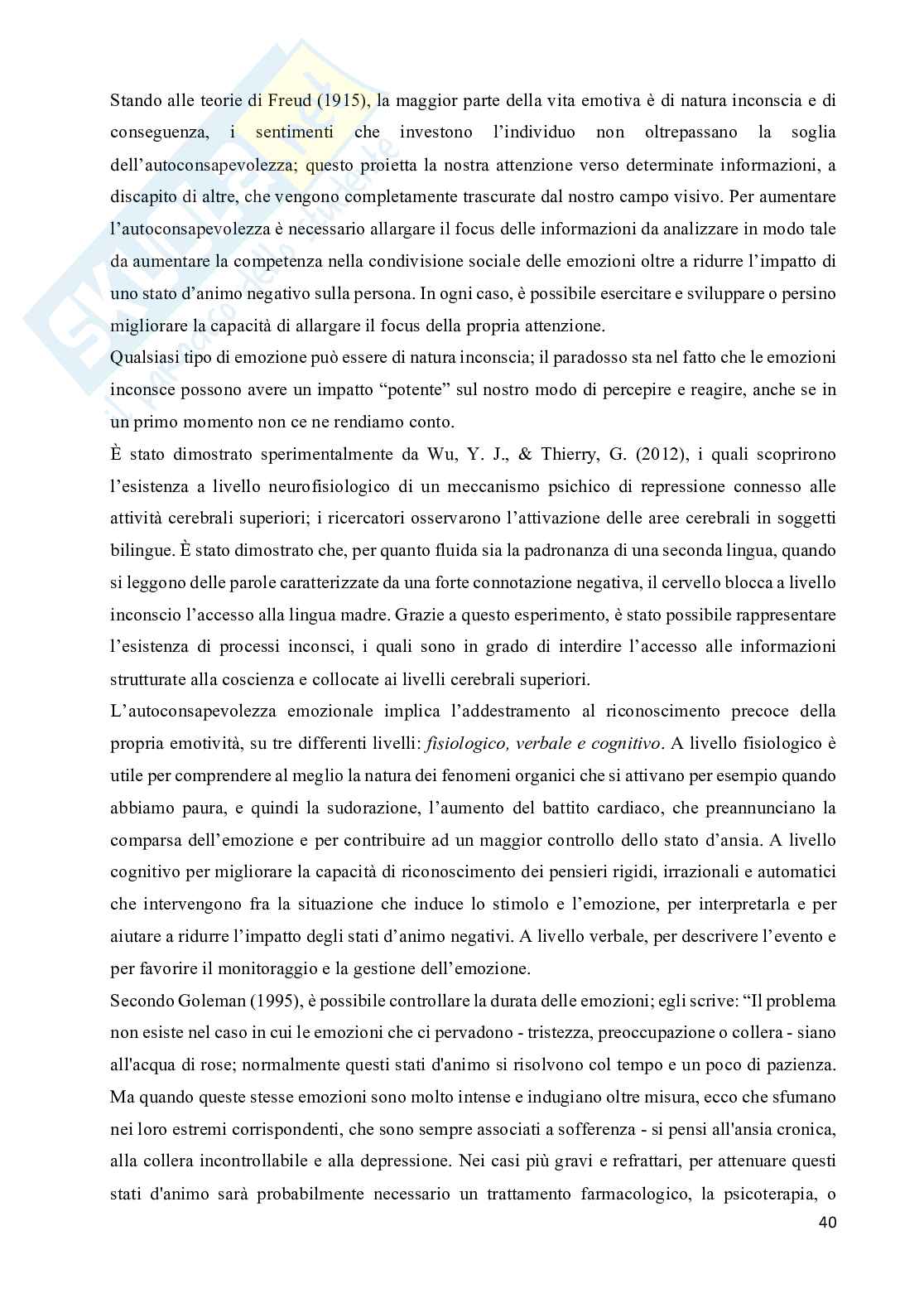 Stando alle teorie di Freud (1915), la maggior parte della vita emotiva è di natura inconscia e di conseguenza, i sentimenti che investono l'individuo non oltrepassano la soglia dell'autoconsapevolezza; questo proietta la nostra attenzione verso determinate informazioni, a discapito di altre, che vengono completamente trascurate dal nostro campo visivo. Per aumentare l'autoconsapevolezza è necessario allargare il focus delle informazioni da analizzare in modo tale da aumentare la competenza nella condivisione sociale delle emozioni oltre a ridurre l'impatto di uno stato d'animo negativo sulla persona. In ogni caso, è possibile esercitare e sviluppare o persino migliorare la capacità di allargare il focus della propria attenzione.
Qualsiasi tipo di emozione può essere di natura inconscia; il paradosso sta nel fatto che le emozioni inconsce possono avere un impatto "potente" sul nostro modo di percepire e reagire, anche se in un primo momento non ce ne rendiamo conto.
È stato dimostrato sperimentalmente da Wu, Y. J., & Thierry, G. (2012), i quali scoprirono l'esistenza a livello neurofisiologico di un meccanismo psichico di repressione connesso alle attività cerebrali superiori; i ricercatori osservarono l'attivazione delle aree cerebrali in soggetti bilingue. È stato dimostrato che, per quanto fluida sia la padronanza di una seconda lingua, quando si leggono delle parole caratterizzate da una forte connotazione negativa, il cervello blocca a livello inconscio l'accesso alla lingua madre. Grazie a questo esperimento, è stato possibile rappresentare l'esistenza di processi inconsci, i quali sono in grado di interdire l'accesso alle informazioni strutturate alla coscienza e collocate ai livelli cerebrali superiori.
L'autoconsapevolezza emozionale implica l'addestramento al riconoscimento precoce della propria emotività, su tre differenti livelli: fisiologico, verbale e cognitivo. A livello fisiologico è utile per comprendere al meglio la natura dei fenomeni organici che si attivano per esempio quando abbiamo paura, e quindi la sudorazione, l'aumento del battito cardiaco, che preannunciano la comparsa dell'emozione e per contribuire ad un maggior controllo dello stato d'ansia. A livello cognitivo per migliorare la capacità di riconoscimento dei pensieri rigidi, irrazionali e automatici che intervengono fra la situazione che induce lo stimolo e l'emozione, per interpretarla e per aiutare a ridurre l'impatto degli stati d'animo negativi. A livello verbale, per descrivere l'evento e per favorire il monitoraggio e la gestione dell'emozione.
Secondo Goleman (1995), è possibile controllare la durata delle emozioni; egli scrive: "Il problema non esiste nel caso in cui le emozioni che ci pervadono - tristezza, preoccupazione o collera - siano all'acqua di rose; normalmente questi stati d'animo si risolvono col tempo e un poco di pazienza. Ma quando queste stesse emozioni sono molto intense e indugiano oltre misura, ecco che sfumano nei loro estremi corrispondenti, che sono sempre associati a sofferenza - si pensi all'ansia cronica, alla collera incontrollabile e alla depressione. Nei casi più gravi e refrattari, per attenuare questi stati d'animo sarà probabilmente necessario un trattamento farmacologico, la psicoterapia, o
40